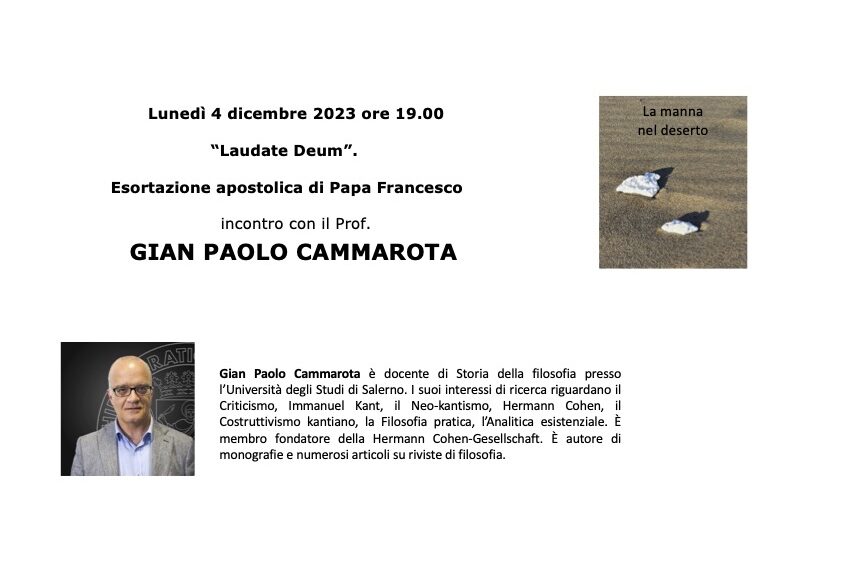 Lunedì 4 dicembre 2023 ore 19.00

"Laudate Deum".

Esortazione apostolica di Papa Francesco

incontro con il Prof.

GIAN PAOLO CAMMAROTA

La manna nel deserto

Gian Paolo Cammarota è docente di Storia della filosofia presso l'Università degli Studi di Salerno. I suoi interessi di ricerca riguardano il Criticismo, Immanuel Kant, il Neo-kantismo, Hermann Cohen, il Costruttivismo kantiano, la Filosofia pratica, l'Analitica esistenziale. È membro fondatore della Hermann Cohen-Gesellschaft. È autore di monografie e numerosi articoli su riviste di filosofia.